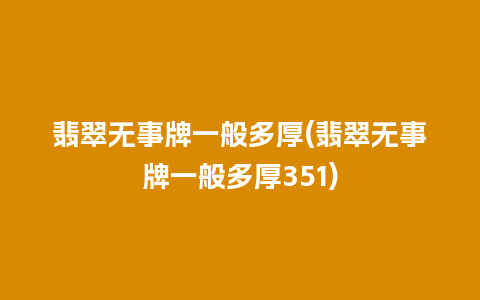 翡翠无事牌一般多厚(翡翠无事牌一般多厚351)